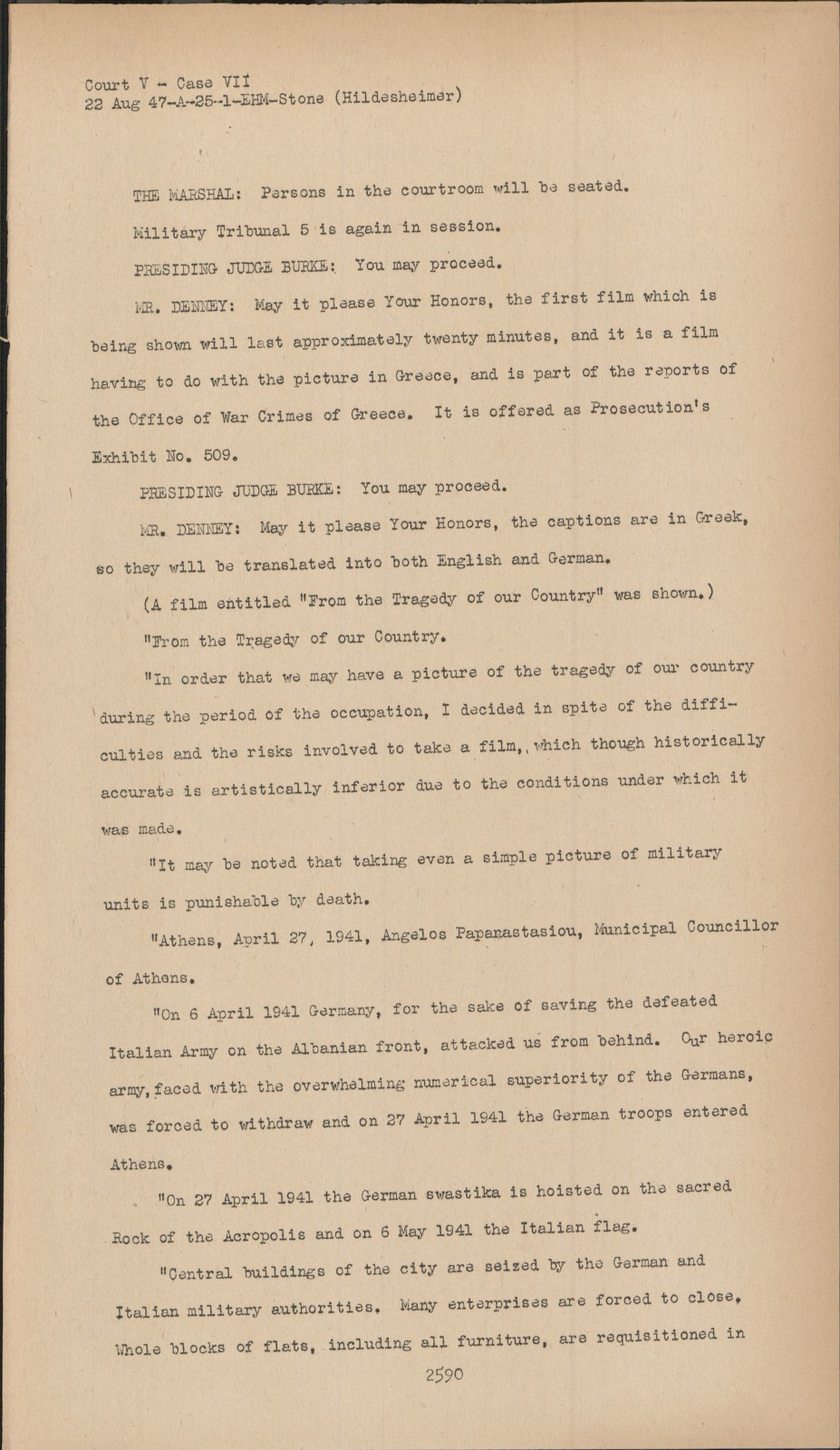 Court V - Case VII
22 Aug 47-A-25-1-EHM-Stone (Hildesheimer)

THE MARSHAL: Persons in the courtroom will be seated.

Military Tribunal 5 is again in session.

PRESIDING JUDGE BURKE: You may proceed.

MR. DENNEY: May it please Your Honors, the first film which is being shown will last approximately twenty minutes, and it is a film having to do with the picture in Greece, and is part of the reports of the Office of War Crimes of Greece. It is offered as Prosecution's Exhibit No. 509.

PRESIDING JUDGE BURKE: You may proceed.

MR. DENNEY: May it please Your Honors, the captions are in Greek, so they will be translated into both English and German.

(A film entitled "From the Tragedy of our Country" was shown.)

"From the Tragedy of our Country.

"In order that we may have a picture of the tragedy of our country during the period of the occupation, I decided in spite of the difficulties and the risks involved to take a film, which though historically accurate is artistically inferior due to the conditions under which it was made.

"It may be noted that taking even a simple picture of military units is punishable by death.

"Athens, April 27, 1941, Angelos Papanastasiou, Municipal Councillor of Athens.

"On 6 April 1941 Germany, for the sake of saving the defeated Italian Army on the Albanian front, attacked us from behind. Our heroic army, faced with the overwhelming numerical superiority of the Germans, was forced to withdraw and on 27 April 1941 the German troops entered Athens.

"On 27 April 1941 the German swastika is hoisted on the sacred Rock of the Acropolis and on 6 May 1941 the Italian flag.

"Central buildings of the city are seized by the German and Italian military authorities. Many enterprises are forced to close. Whole blocks of flats, including all furniture, are requisitioned in

2590